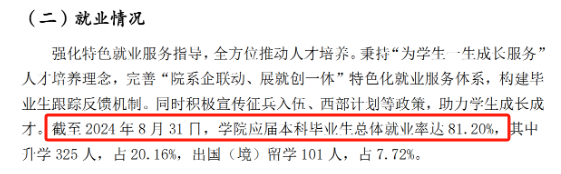 （二）就业情况

强化特色就业服务指导，全方位推动人才培养。秉持“为学生一生成长服务”人才培养理念，完善“院系企联动、展就创一体”特色化就业服务体系，构建毕业生跟踪反馈机制。同时积极宣传征兵入伍、西部计划等政策，助力学生成长成才。截至 2024 年 8 月 31 日，学院应届本科毕业生总体就业率达 81.20%，其中升学 325 人，占 20.16%，出国（境）留学 101 人，占 7.72%。